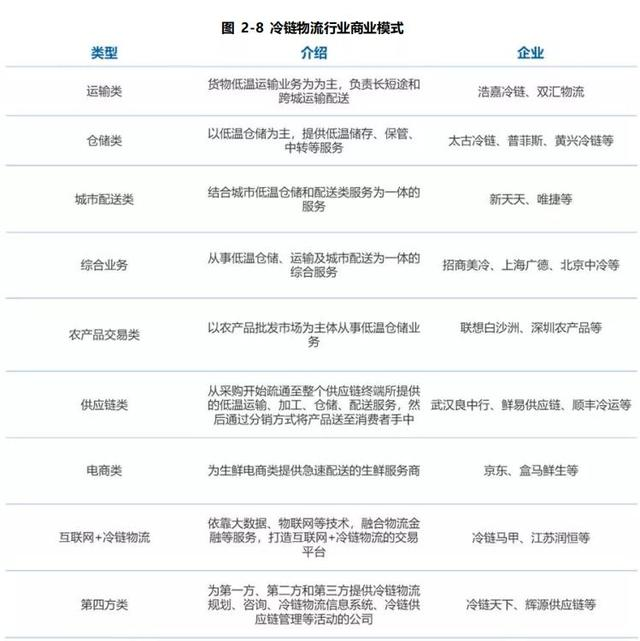 图 2-8 冷链物流行业商业模式

| 类型 | 介绍 | 企业 |
|---|---|---|
| 运输类 | 货物低温运输业务为为主，负责长短途和跨城运输配送 | 浩嘉冷链、双汇物流 |
| 仓储类 | 以低温仓储为主，提供低温储存、保管、中转等服务 | 太古冷链、普菲斯、黄兴冷链等 |
| 城市配送类 | 结合城市低温仓储和配送类服务为一体的服务 | 新天天、唯捷等 |
| 综合业务 | 从事低温仓储、运输及城市配送为一体的综合服务 | 招商美冷、上海广德、北京中冷等 |
| 农产品交易类 | 以农产品批发市场为主体从事低温仓储业务 | 联想白沙洲、深圳农产品等 |
| 供应链类 | 从采购开始疏通至整个供应链终端所提供的低温运输、加工、仓储、配送服务，然后通过分销方式将产品送至消费者手中 | 武汉良中行、鲜易供应链、顺丰冷运等 |
| 电商类 | 为生鲜电商类提供急速配送的生鲜服务商 | 京东、盒马鲜生等 |
| 互联网+冷链物流 | 依靠大数据、物联网等技术，融合物流金融等服务，打造互联网+冷链物流的交易平台 | 冷链马甲、江苏润恒等 |
| 第四方类 | 为第一方、第二方和第三方提供冷链物流规划、咨询、冷链物流信息系统、冷链供应链管理等活动的公司 | 冷链天下、辉源供应链等 |